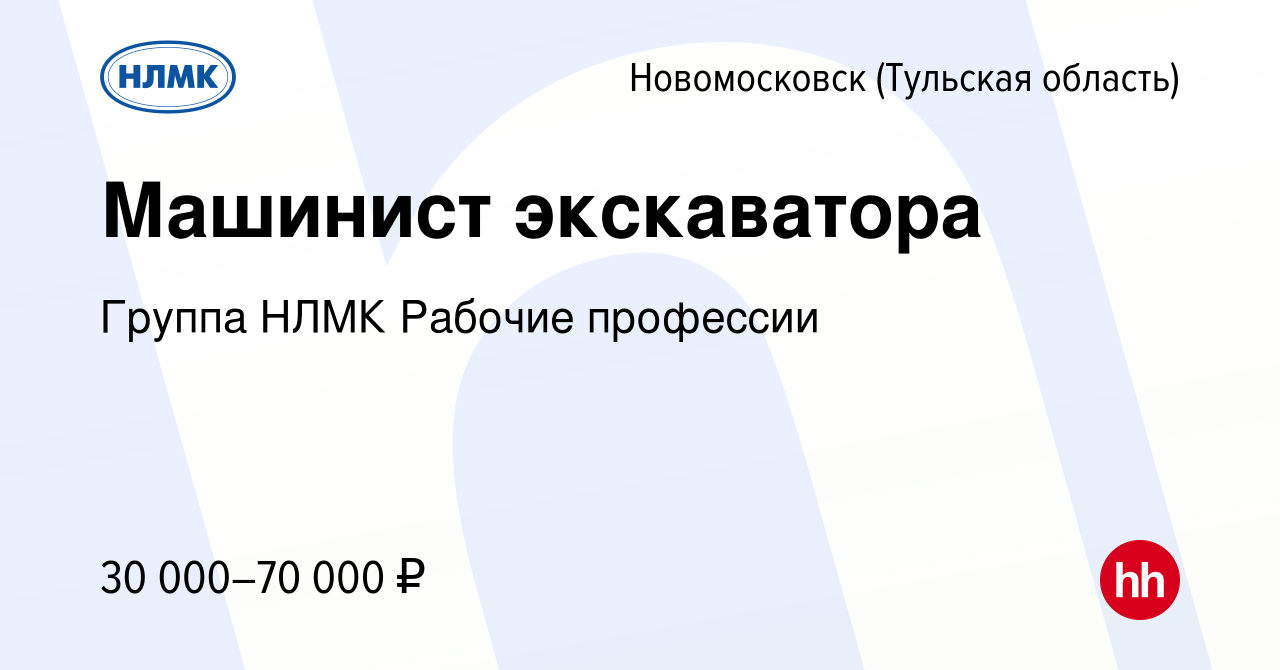 НЛМК

Новомосковск (Тульская область)

Машинист экскаватора

Группа НЛМК Рабочие профессии

30 000–70 000 ₽

hh